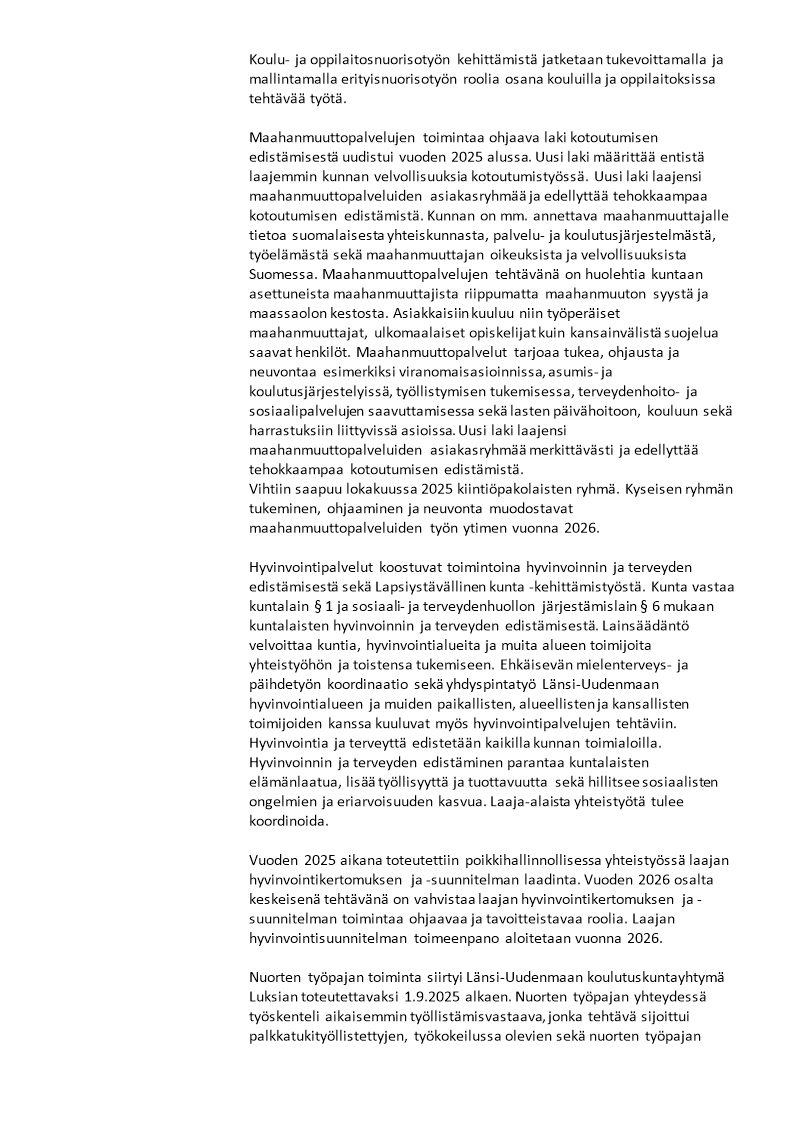 Koulu- ja oppilaitosnuorisotyön kehittämistä jatketaan tukevoittamalla ja mallintamalla erityisnuorisotyön roolia osana kouluilla ja oppilaitoksissa tehtävää työtä.

Maahanmuuttopalvelujen toimintaa ohjaava laki kotoutumisen edistämisestä uudistui vuoden 2025 alussa. Uusi laki määrittää entistä laajemmin kunnan velvollisuuksia kotoutumistyössä. Uusi laki laajensi maahanmuuttopalveluiden asiakasryhmää ja edellyttää tehokkaampaa kotoutumisen edistämistä. Kunnan on mm. annettava maahanmuuttajalle tietoa suomalaisesta yhteiskunnasta, palvelu- ja koulutusjärjestelmästä, työelämästä sekä maahanmuuttajan oikeuksista ja velvollisuuksista Suomessa. Maahanmuuttopalvelujen tehtävänä on huolehtia kuntaan asettuneista maahanmuuttajista riippumatta maahanmuuton syystä ja maassaolon kestosta. Asiakkaisiin kuuluu niin työperäiset maahanmuuttajat, ulkomaalaiset opiskelijat kuin kansainvälistä suojelua saavat henkilöt. Maahanmuuttopalvelut tarjoaa tukea, ohjausta ja neuvontaa esimerkiksi viranomaisasioinnissa, asumis- ja koulutusjärjestelyissä, työllistymisen tukemisessa, terveydenhoito- ja sosiaalipalvelujen saavuttamisessa sekä lasten päivähoitoon, kouluun sekä harrastuksiin liittyvissä asioissa. Uusi laki laajensi maahanmuuttopalveluiden asiakasryhmää merkittävästi ja edellyttää tehokkaampaa kotoutumisen edistämistä.
Vihtiin saapuu lokakuussa 2025 kiintiöpakolaisten ryhmä. Kyseisen ryhmän tukeminen, ohjaaminen ja neuvonta muodostavat maahanmuuttopalveluiden työn ytimen vuonna 2026.

Hyvinvointipalvelut koostuvat toimintoina hyvinvoinnin ja terveyden edistämisestä sekä Lapsiystävällinen kunta -kehittämistyöstä. Kunta vastaa kuntalain § 1 ja sosiaali- ja terveydenhuollon järjestämislain § 6 mukaan kuntalaisten hyvinvoinnin ja terveyden edistämisestä. Lainsäädäntö velvoittaa kuntia, hyvinvointialueita ja muita alueen toimijoita yhteistyöhön ja toistensa tukemiseen. Ehkäisevän mielenterveys- ja päihdetyön koordinaatio sekä yhdyspintatyö Länsi-Uudenmaan hyvinvointialueen ja muiden paikallisten, alueellisten ja kansallisten toimijoiden kanssa kuuluvat myös hyvinvointipalvelujen tehtäviin. Hyvinvointia ja terveyttä edistetään kaikilla kunnan toimialoilla. Hyvinvoinnin ja terveyden edistäminen parantaa kuntalaisten elämänlaatua, lisää työllisyyttä ja tuottavuutta sekä hillitsee sosiaalisten ongelmien ja eriarvoisuuden kasvua. Laaja-alaista yhteistyötä tulee koordinoida.

Vuoden 2025 aikana toteutettiin poikkihallinnollisessa yhteistyössä laajan hyvinvointikertomuksen ja -suunnitelman laadinta. Vuoden 2026 osalta keskeisenä tehtävänä on vahvistaa laajan hyvinvointikertomuksen ja -suunnitelman toimintaa ohjaavaa ja tavoitteistavaa roolia. Laajan hyvinvointisuunnitelman toimeenpano aloitetaan vuonna 2026.

Nuorten työpajan toiminta siirtyi Länsi-Uudenmaan koulutuskuntayhtymä Luksian toteutettavaksi 1.9.2025 alkaen. Nuorten työpajan yhteydessä työskenteli aikaisemmin työllistämisvastaava, jonka tehtävä sijoittui palkkatukityöllistettyjen, työkokeilussa olevien sekä nuorten työpajan